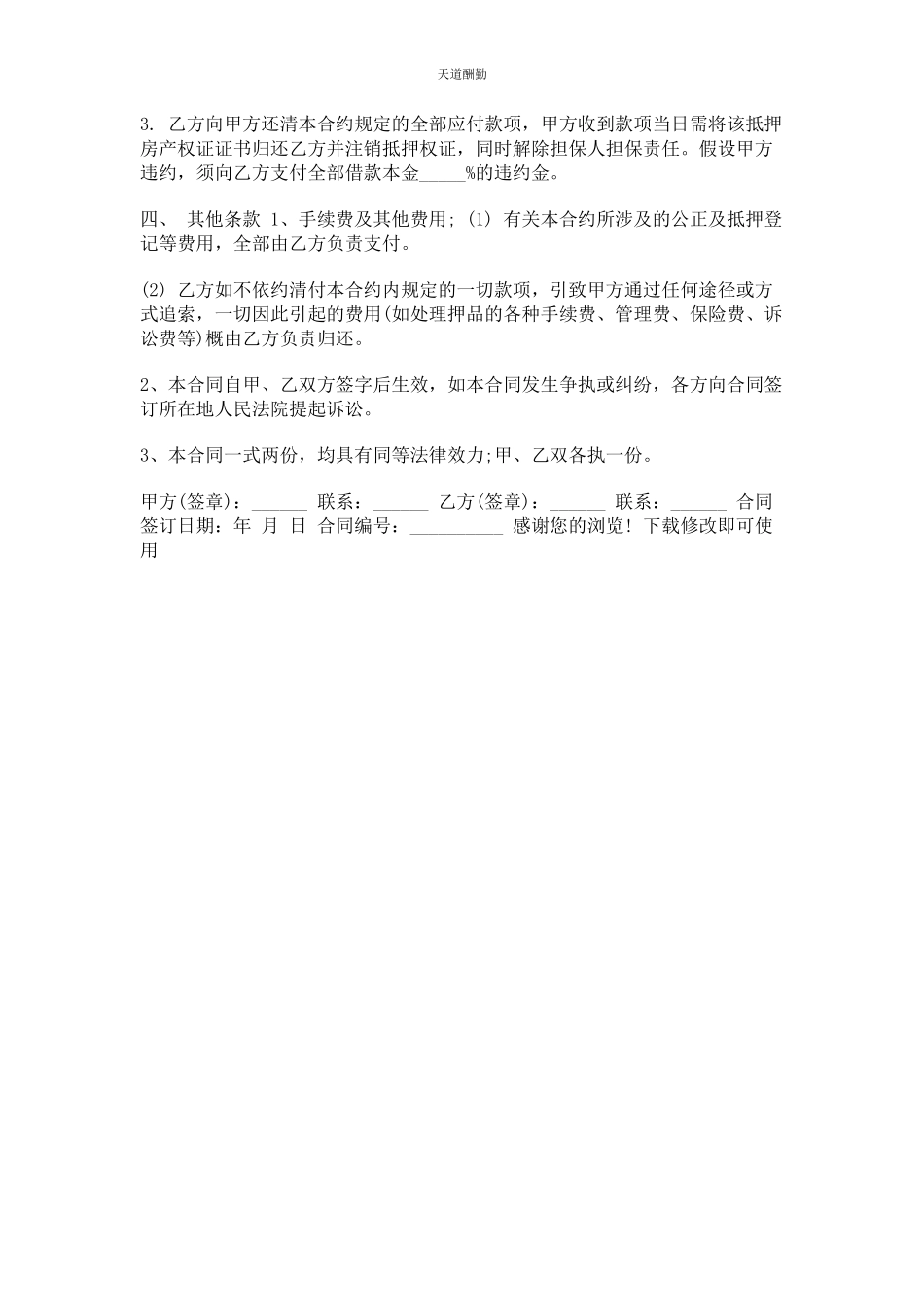 天道酬勤

3. 乙方向甲方还清本合约规定的全部应付款项，甲方收到款项当日需将该抵押房产权证证书归还乙方并注销抵押权证，同时解除担保人担保责任。假设甲方违约，须向乙方支付全部借款本金_____%的违约金。

四、 其他条款 1、手续费及其他费用; (1) 有关本合约所涉及的公正及抵押登记等费用，全部由乙方负责支付。

(2) 乙方如不依约清付本合约内规定的一切款项，引致甲方通过任何途径或方式追索，一切因此引起的费用(如处理押品的各种手续费、管理费、保险费、诉讼费等)概由乙方负责归还。

2、本合同自甲、乙双方签字后生效，如本合同发生争执或纠纷，各方向合同签订所在地人民法院提起诉讼。

3、本合同一式两份，均具有同等法律效力;甲、乙双各执一份。

甲方(签章)：______ 联系：______ 乙方(签章)：______ 联系：______ 合同签订日期：年 月 日 合同编号：__________ 感谢您的浏览！下载修改即可使用